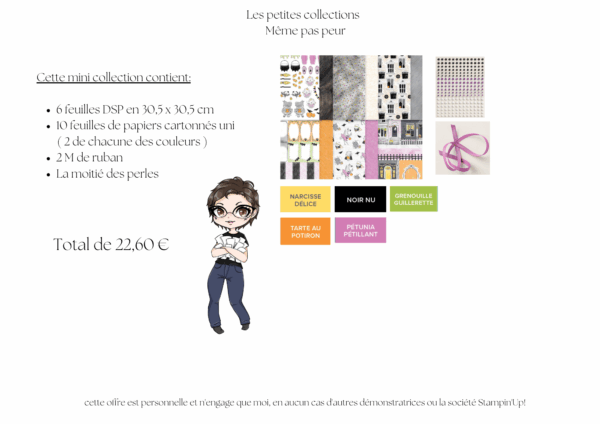 Les petites collections
Même pas peur

Cette mini collection contient:

• 6 feuilles DSP en 30,5 x 30,5 cm
• 10 feuilles de papiers cartonnés uni ( 2 de chacune des couleurs )
• 2 M de ruban
• La moitié des perles

Total de 22,60 €

NARCISSE DÉLICE
NOIR NU
GRENOUILLE GUILLERETTE
TARTE AU POTIRON
PÉTUNIA PÉTILLANT

cette offre est personnelle et n'engage que moi, en aucun cas d'autres démonstratrices ou la société Stampin'Up!